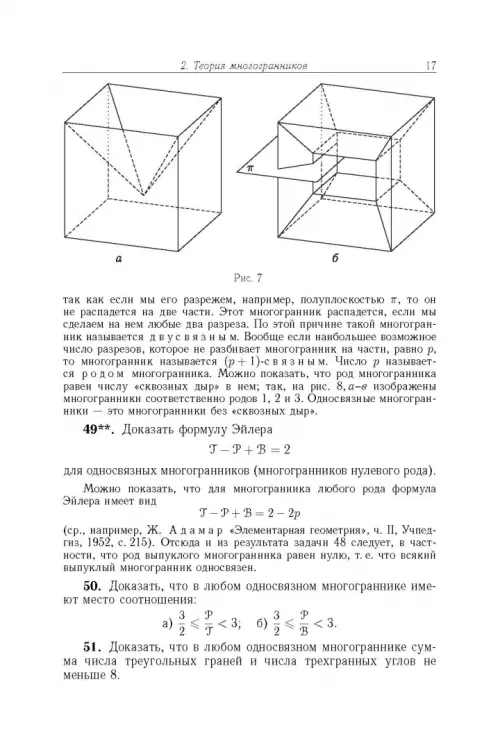 2. Теория многогранников 17

$\pi$

а б

Рис. 7

так как если мы его разрежем, например, полуплоскостью $\pi$, то он не распадется на две части. Этот многогранник распадется, если мы сделаем на нем любые два разреза. По этой причине такой многогранник называется двусвязным. Вообще если наибольшее возможное число разрезов, которое не разбивает многогранник на части, равно $p$, то многогранник называется $(p+1)$-связным. Число $p$ называется родом многогранника. Можно показать, что род многогранника равен числу «сквозных дыр» в нем; так, на рис. 8, а–в изображены многогранники соответственно родов 1, 2 и 3. Односвязные многогранники — это многогранники без «сквозных дыр».

49**. Доказать формулу Эйлера
$\mathcal{T} - \mathcal{P} + \mathcal{B} = 2$
для односвязных многогранников (многогранников нулевого рода).

Можно показать, что для многогранника любого рода формула Эйлера имеет вид
$\mathcal{T} - \mathcal{P} + \mathcal{B} = 2 - 2p$
(ср., например, Ж. Адамар «Элементарная геометрия», ч. II, Учпедгиз, 1952, с. 215). Отсюда и из результата задачи 48 следует, в частности, что род выпуклого многогранника равен нулю, т. е. что всякий выпуклый многогранник односвязен.

50. Доказать, что в любом односвязном многограннике имеют место соотношения:
а) $\frac{3}{2} \leqslant \frac{\mathcal{P}}{\mathcal{T}} < 3$; б) $\frac{3}{2} \leqslant \frac{\mathcal{P}}{\mathcal{B}} < 3$.

51. Доказать, что в любом односвязном многограннике сумма числа треугольных граней и числа трехгранных углов не меньше 8.